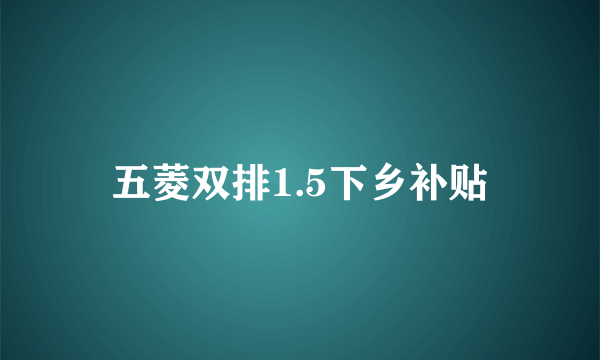 五菱双排1.5下乡补贴